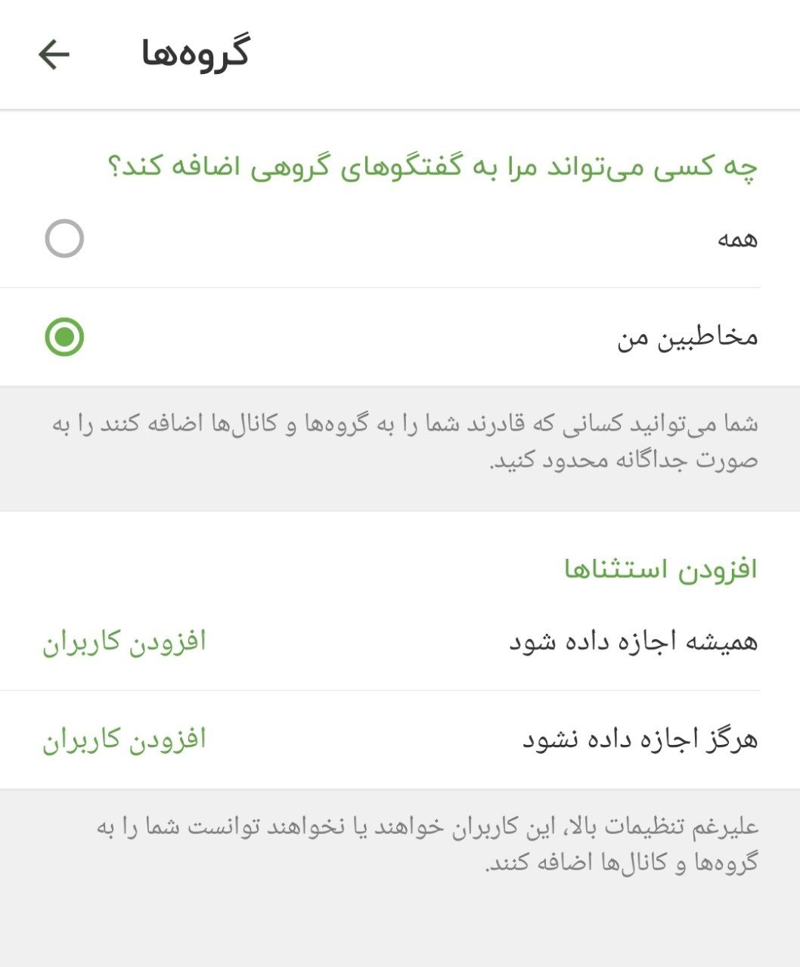 گروه‌ها

چه کسی می‌تواند مرا به گفتگوهای گروهی اضافه کند؟

همه

مخاطبین من

شما می‌توانید کسانی که قادرند شما را به گروه‌ها و کانال‌ها اضافه کنند را به صورت جداگانه محدود کنید.

افزودن استثناها

همیشه اجازه داده شود
افزودن کاربران

هرگز اجازه داده نشود
افزودن کاربران

علیرغم تنظیمات بالا، این کاربران خواهند یا نخواهند توانست شما را به گروه‌ها و کانال‌ها اضافه کنند.